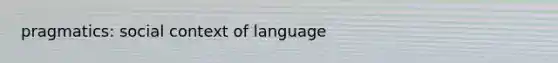 pragmatics: social context of language